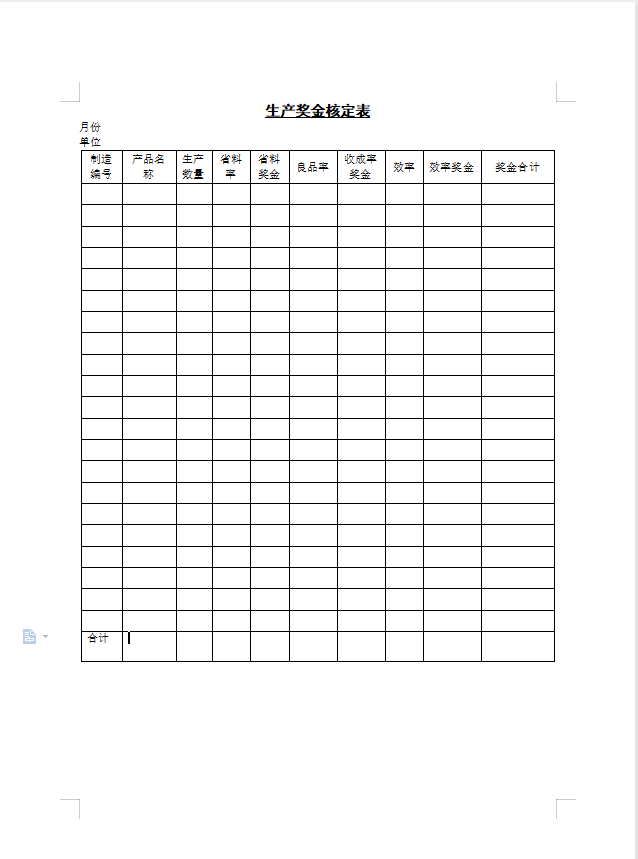 生产奖金核定表

月份
单位

| 制造编号 | 产品名称 | 生产数量 | 省料率 | 省料奖金 | 良品率 | 收成率奖金 | 效率 | 效率奖金 | 奖金合计 |
|---|---|---|---|---|---|---|---|---|---|
| | | | | | | | | | |
| | | | | | | | | | |
| | | | | | | | | | |
| | | | | | | | | | |
| | | | | | | | | | |
| | | | | | | | | | |
| | | | | | | | | | |
| | | | | | | | | | |
| | | | | | | | | | |
| | | | | | | | | | |
| | | | | | | | | | |
| | | | | | | | | | |
| | | | | | | | | | |
| | | | | | | | | | |
| | | | | | | | | | |
| | | | | | | | | | |
| | | | | | | | | | |
| | | | | | | | | | |
| | | | | | | | | | |
| | | | | | | | | | |
| | | | | | | | | | |
| 合计 | | | | | | | | | |